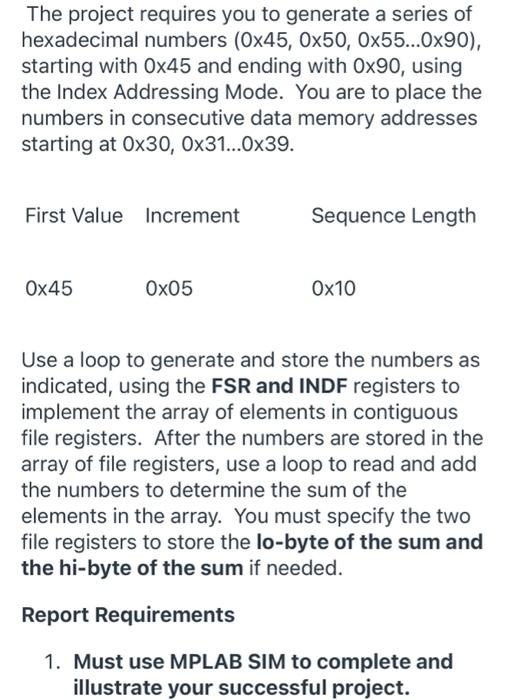 The project requires you to generate a series of hexadecimal numbers (0x45, 0x50, 0x55...0x90), starting with 0x45 and ending with 0x90, using the Index Addressing Mode. You are to place the numbers in consecutive data memory addresses starting at 0x30, 0x31...0x39.

| First Value | Increment | Sequence Length |
|---|---|---|
| 0x45 | 0x05 | 0x10 |

Use a loop to generate and store the numbers as indicated, using the FSR and INDF registers to implement the array of elements in contiguous file registers. After the numbers are stored in the array of file registers, use a loop to read and add the numbers to determine the sum of the elements in the array. You must specify the two file registers to store the lo-byte of the sum and the hi-byte of the sum if needed.

Report Requirements

1. Must use MPLAB SIM to complete and illustrate your successful project.